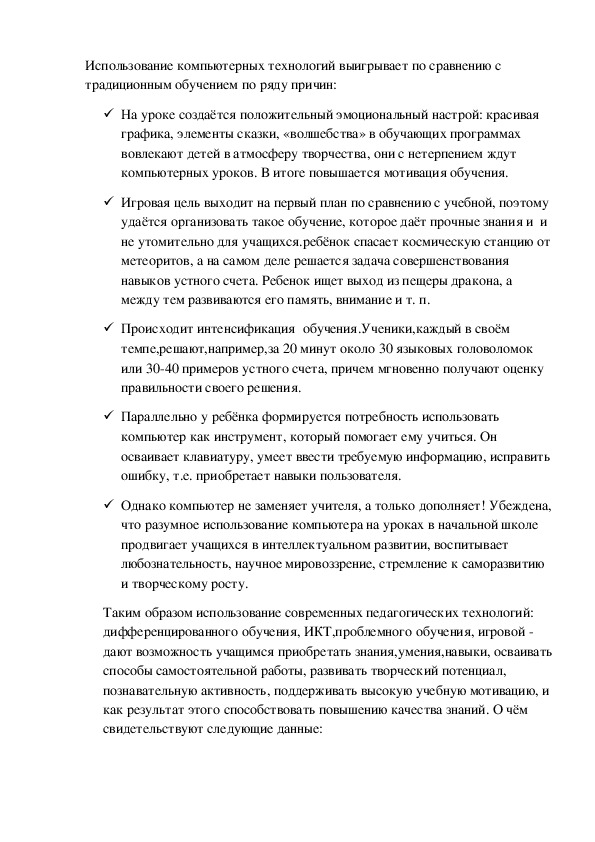 Использование компьютерных технологий выигрывает по сравнению с традиционным обучением по ряду причин:

✓ На уроке создаётся положительный эмоциональный настрой: красивая графика, элементы сказки, «волшебства» в обучающих программах вовлекают детей в атмосферу творчества, они с нетерпением ждут компьютерных уроков. В итоге повышается мотивация обучения.

✓ Игровая цель выходит на первый план по сравнению с учебной, поэтому удаётся организовать такое обучение, которое даёт прочные знания и и не утомительно для учащихся.ребёнок спасает космическую станцию от метеоритов, а на самом деле решается задача совершенствования навыков устного счета. Ребенок ищет выход из пещеры дракона, а между тем развиваются его память, внимание и т. п.

✓ Происходит интенсификация обучения.Ученики,каждый в своём темпе,решают,например,за 20 минут около 30 языковых головоломок или 30-40 примеров устного счета, причем мгновенно получают оценку правильности своего решения.

✓ Параллельно у ребёнка формируется потребность использовать компьютер как инструмент, который помогает ему учиться. Он осваивает клавиатуру, умеет ввести требуемую информацию, исправить ошибку, т.е. приобретает навыки пользователя.

✓ Однако компьютер не заменяет учителя, а только дополняет! Убеждена, что разумное использование компьютера на уроках в начальной школе продвигает учащихся в интеллектуальном развитии, воспитывает любознательность, научное мировоззрение, стремление к саморазвитию и творческому росту.

Таким образом использование современных педагогических технологий: дифференцированного обучения, ИКТ,проблемного обучения, игровой - дают возможность учащимся приобретать знания,умения,навыки, осваивать способы самостоятельной работы, развивать творческий потенциал, познавательную активность, поддерживать высокую учебную мотивацию, и как результат этого способствовать повышению качества знаний. О чём свидетельствуют следующие данные: